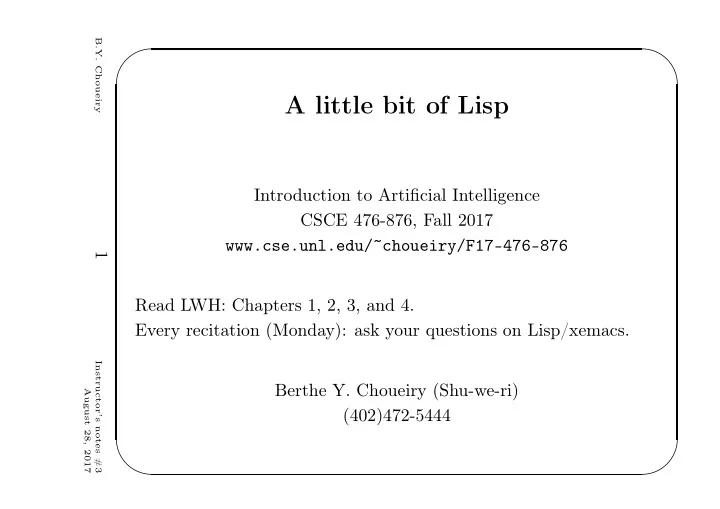 B.Y. Choueiry

1

Instructor's notes #3
August 28, 2017

A little bit of Lisp

Introduction to Artificial Intelligence
CSCE 476-876, Fall 2017
www.cse.unl.edu/~choueiry/F17-476-876

Read LWH: Chapters 1, 2, 3, and 4.
Every recitation (Monday): ask your questions on Lisp/xemacs.

Berthe Y. Choueiry (Shu-we-ri)
(402)472-5444